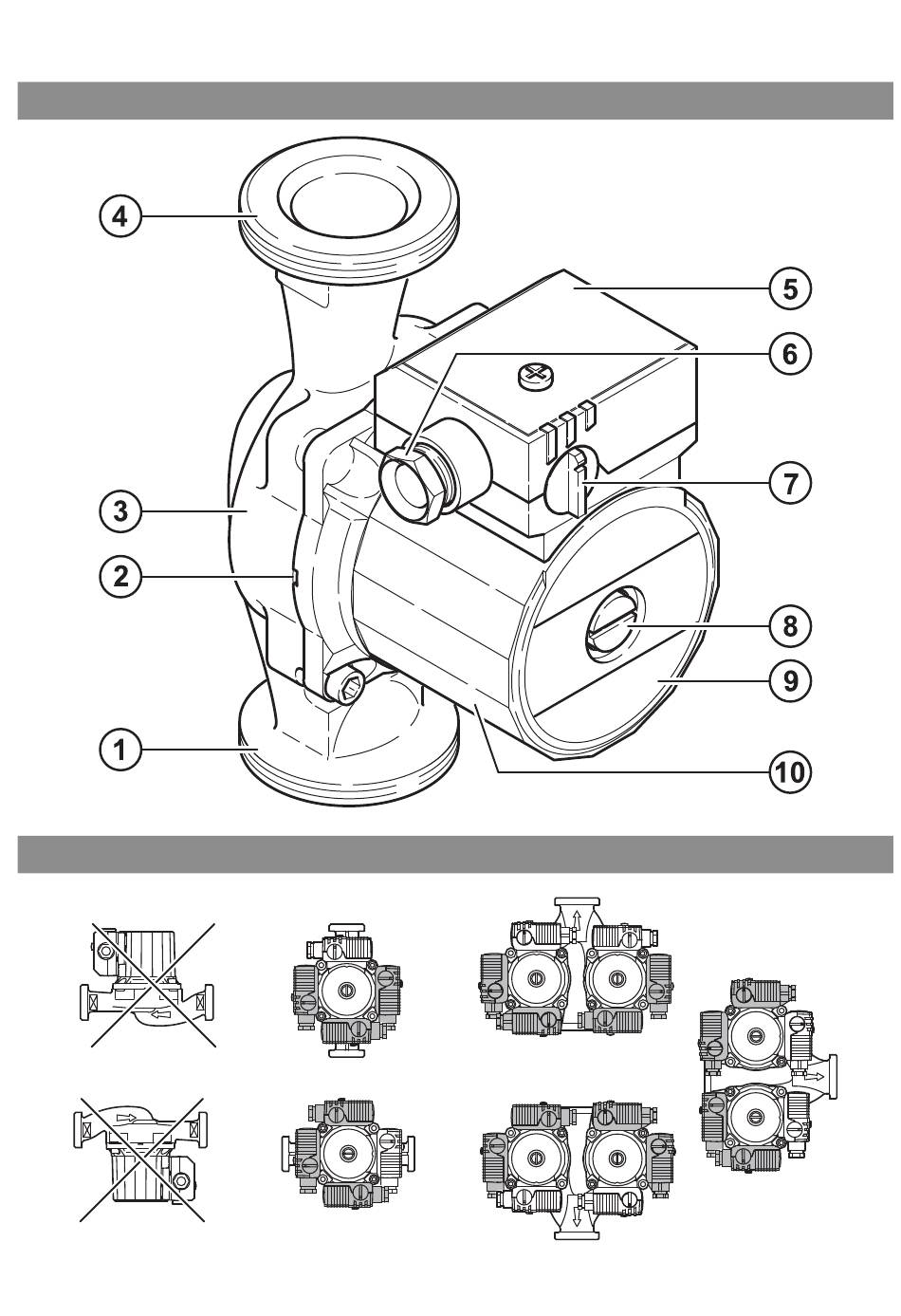 4
5
6
7
3
2
8
9
1
10